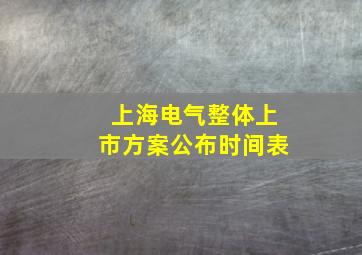 上海电气整体上市方案公布时间表